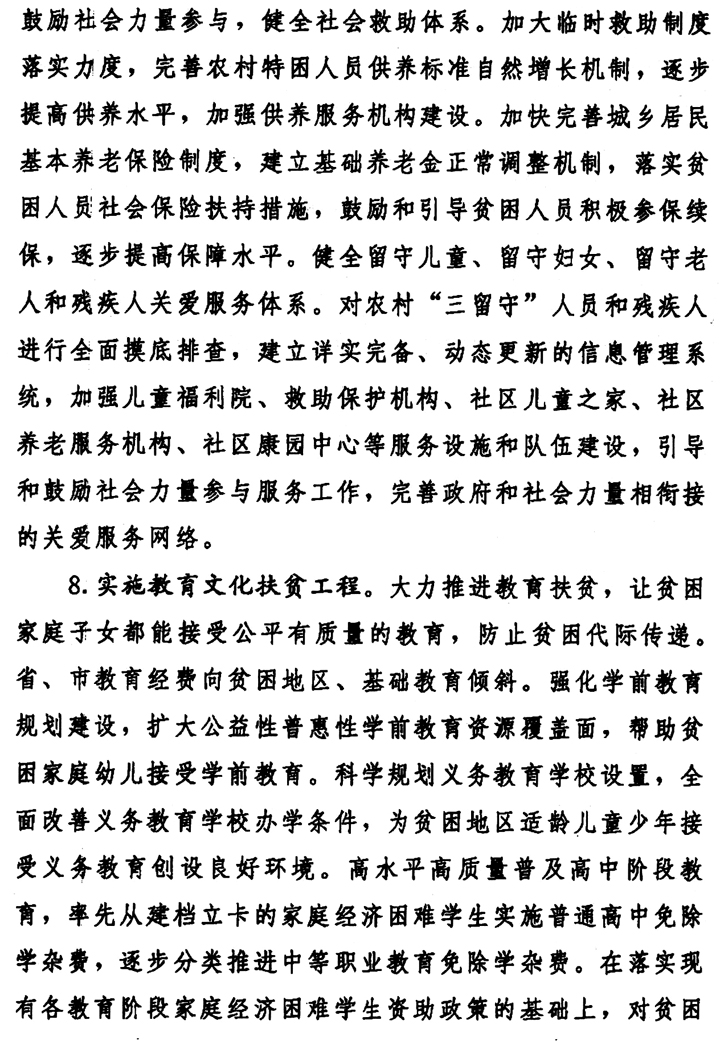 鼓励社会力量参与，健全社会救助体系。加大临时救助制度落实力度，完善农村特困人员供养标准自然增长机制，逐步提高供养水平，加强供养服务机构建设。加快完善城乡居民基本养老保险制度，建立基础养老金正常调整机制，落实贫困人员社会保险扶持措施，鼓励和引导贫困人员积极参保续保，逐步提高保障水平。健全留守儿童、留守妇女、留守老人和残疾人关爱服务体系。对农村“三留守”人员和残疾人进行全面摸底排查，建立详实完备、动态更新的信息管理系统，加强儿童福利院、救助保护机构、社区儿童之家、社区养老服务机构、社区康园中心等服务设施和队伍建设，引导和鼓励社会力量参与服务工作，完善政府和社会力量相衔接的关爱服务网络。

8.实施教育文化扶贫工程。大力推进教育扶贫，让贫困家庭子女都能接受公平有质量的教育，防止贫困代际传递。省、市教育经费向贫困地区、基础教育倾斜。强化学前教育规划建设，扩大公益性普惠性学前教育资源覆盖面，帮助贫困家庭幼儿接受学前教育。科学规划义务教育学校设置，全面改善义务教育学校办学条件，为贫困地区适龄儿童少年接受义务教育创设良好环境。高水平高质量普及高中阶段教育，率先从建档立卡的家庭经济困难学生实施普通高中免除学杂费，逐步分类推进中等职业教育免除学杂费。在落实现有各教育阶段家庭经济困难学生资助政策的基础上，对贫困